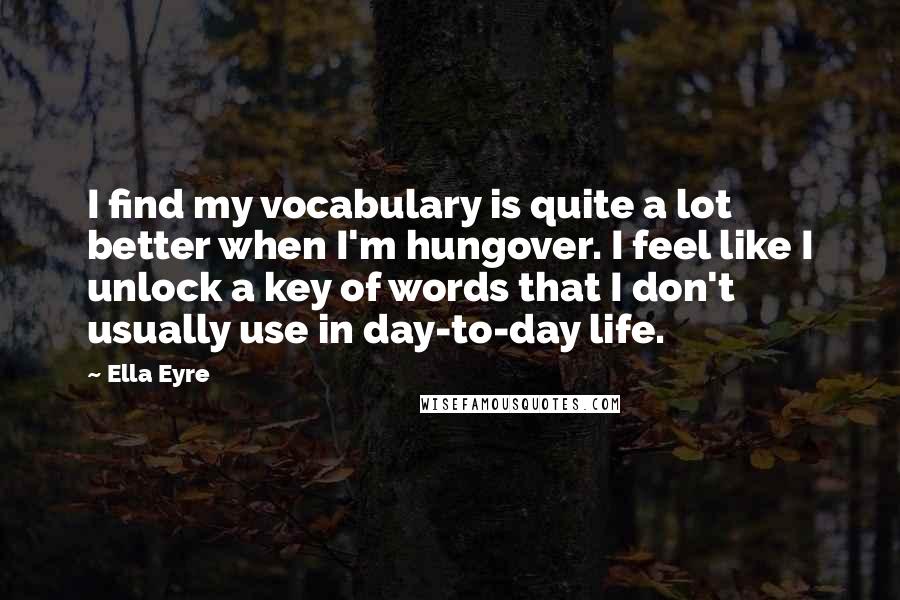 I find my vocabulary is quite a lot better when I'm hungover. I feel like I unlock a key of words that I don't usually use in day-to-day life.

~ Ella Eyre

WISEFAMOUSQUOTES.COM